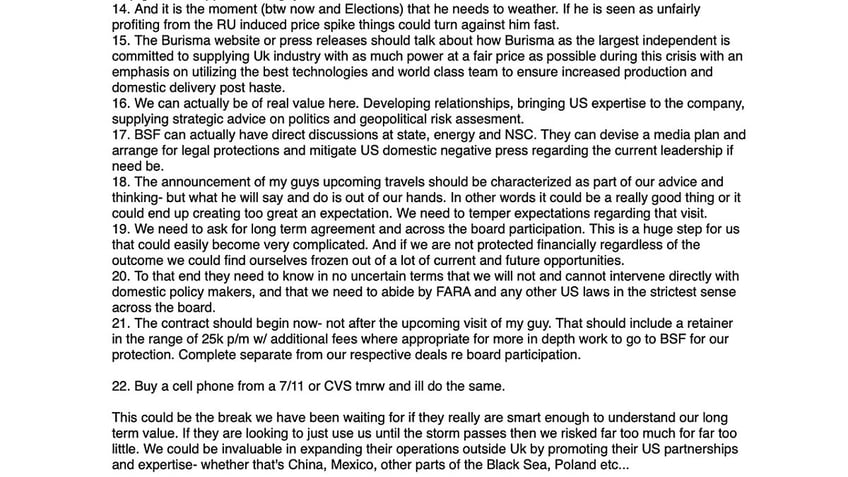 14. And it is the moment (btw now and Elections) that he needs to weather. If he is seen as unfairly profiting from the RU induced price spike things could turn against him fast.
15. The Burisma website or press releases should talk about how Burisma as the largest independent is committed to supplying Uk industry with as much power at a fair price as possible during this crisis with an emphasis on utilizing the best technologies and world class team to ensure increased production and domestic delivery post haste.
16. We can actually be of real value here. Developing relationships, bringing US expertise to the company, supplying strategic advice on politics and geopolitical risk assesment.
17. BSF can actually have direct discussions at state, energy and NSC. They can devise a media plan and arrange for legal protections and mitigate US domestic negative press regarding the current leadership if need be.
18. The announcement of my guys upcoming travels should be characterized as part of our advice and thinking- but what he will say and do is out of our hands. In other words it could be a really good thing or it could end up creating too great an expectation. We need to temper expectations regarding that visit.
19. We need to ask for long term agreement and across the board participation. This is a huge step for us that could easily become very complicated. And if we are not protected financially regardless of the outcome we could find ourselves frozen out of a lot of current and future opportunities.
20. To that end they need to know in no uncertain terms that we will not and cannot intervene directly with domestic policy makers, and that we need to abide by FARA and any other US laws in the strictest sense across the board.
21. The contract should begin now- not after the upcoming visit of my guy. That should include a retainer in the range of 25k p/m w/ additional fees where appropriate for more in depth work to go to BSF for our protection. Complete separate from our respective deals re board participation.

22. Buy a cell phone from a 7/11 or CVS tmrw and ill do the same.

This could be the break we have been waiting for if they really are smart enough to understand our long term value. If they are looking to just use us until the storm passes then we risked far too much for far too little. We could be invaluable in expanding their operations outside Uk by promoting their US partnerships and expertise- whether that's China, Mexico, other parts of the Black Sea, Poland etc...